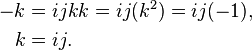 $-k = ijkk = ij(k^2) = ij(-1),$

$k = ij.$